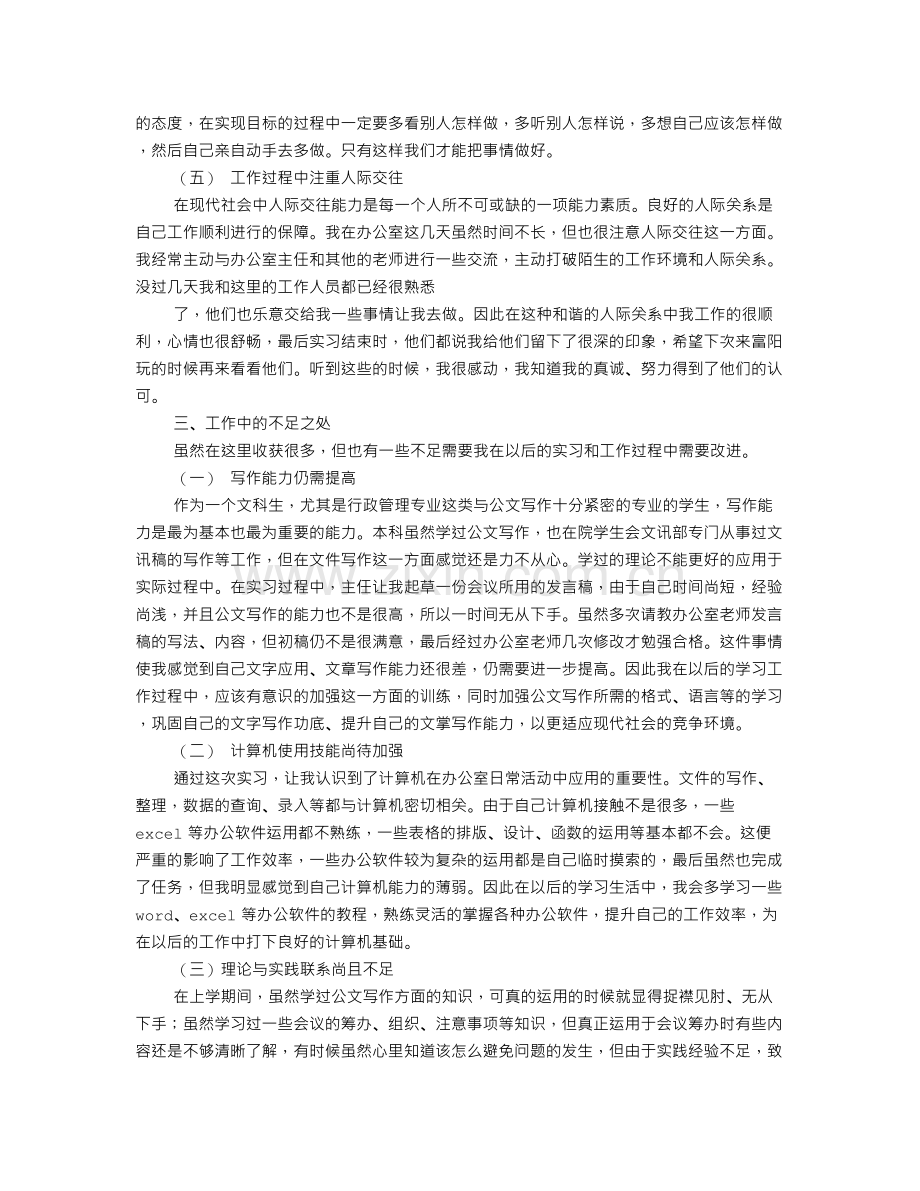 的态度，在实现目标的过程中一定要多看别人怎样做，多听别人怎样说，多想自己应该怎样做，然后自己亲自动手去多做。只有这样我们才能把事情做好。

（五） 工作过程中注重人际交往

在现代社会中人际交往能力是每一个人所不可或缺的一项能力素质。良好的人际关系是自己工作顺利进行的保障。我在办公室这几天虽然时间不长，但也很注意人际交往这一方面。我经常主动与办公室主任和其他的老师进行一些交流，主动打破陌生的工作环境和人际关系。没过几天我和这里的工作人员都已经很熟悉

了，他们也乐意交给我一些事情让我去做。因此在这种和谐的人际关系中我工作的很顺利，心情也很舒畅，最后实习结束时，他们都说我给他们留下了很深的印象，希望下次来富阳玩的时候再来看看他们。听到这些的时候，我很感动，我知道我的真诚、努力得到了他们的认可。

三、工作中的不足之处

虽然在这里收获很多，但也有一些不足需要我在以后的实习和工作过程中需要改进。

（一） 写作能力仍需提高

作为一个文科生，尤其是行政管理专业这类与公文写作十分紧密的专业的学生，写作能力是最为基本也最为重要的能力。本科虽然学过公文写作，也在院学生会文讯部专门从事过文讯稿的写作等工作，但在文件写作这一方面感觉还是力不从心。学过的理论不能更好的应用于实际过程中。在实习过程中，主任让我起草一份会议所用的发言稿，由于自己时间尚短，经验尚浅，并且公文写作的能力也不是很高，所以一时间无从下手。虽然多次请教办公室老师发言稿的写法、内容，但初稿仍不是很满意，最后经过办公室老师几次修改才勉强合格。这件事情使我感觉到自己文字应用、文章写作能力还很差，仍需要进一步提高。因此我在以后的学习工作过程中，应该有意识的加强这一方面的训练，同时加强公文写作所需的格式、语言等的学习，巩固自己的文字写作功底、提升自己的文掌写作能力，以更适应现代社会的竞争环境。

（二） 计算机使用技能尚待加强

通过这次实习，让我认识到了计算机在办公室日常活动中应用的重要性。文件的写作、整理，数据的查询、录入等都与计算机密切相关。由于自己计算机接触不是很多，一些excel等办公软件运用都不熟练，一些表格的排版、设计、函数的运用等基本都不会。这便严重的影响了工作效率，一些办公软件较为复杂的运用都是自己临时摸索的，最后虽然也完成了任务，但我明显感觉到自己计算机能力的薄弱。因此在以后的学习生活中，我会多学习一些word、excel等办公软件的教程，熟练灵活的掌握各种办公软件，提升自己的工作效率，为在以后的工作中打下良好的计算机基础。

（三）理论与实践联系尚且不足

在上学期间，虽然学过公文写作方面的知识，可真的运用的时候就显得捉襟见肘、无从下手；虽然学习过一些会议的筹办、组织、注意事项等知识，但真正运用于会议筹办时有些内容还是不够清晰了解，有时候虽然心里知道该怎么避免问题的发生，但由于实践经验不足，致